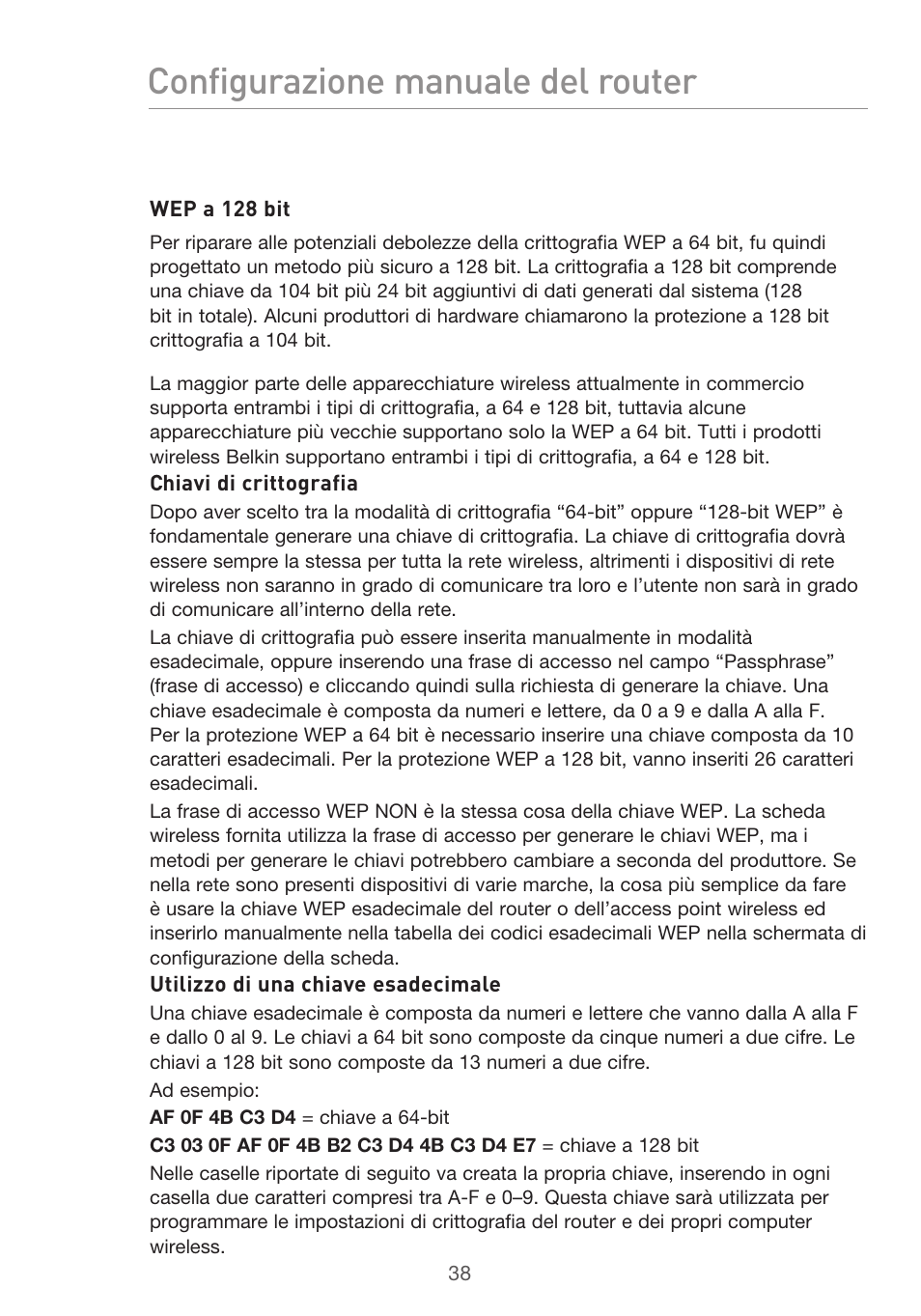 Configurazione manuale del router

WEP a 128 bit

Per riparare alle potenziali debolezze della crittografia WEP a 64 bit, fu quindi progettato un metodo più sicuro a 128 bit. La crittografia a 128 bit comprende una chiave da 104 bit più 24 bit aggiuntivi di dati generati dal sistema (128 bit in totale). Alcuni produttori di hardware chiamarono la protezione a 128 bit crittografia a 104 bit.

La maggior parte delle apparecchiature wireless attualmente in commercio supporta entrambi i tipi di crittografia, a 64 e 128 bit, tuttavia alcune apparecchiature più vecchie supportano solo la WEP a 64 bit. Tutti i prodotti wireless Belkin supportano entrambi i tipi di crittografia, a 64 e 128 bit.

Chiavi di crittografia

Dopo aver scelto tra la modalità di crittografia “64-bit” oppure “128-bit WEP” è fondamentale generare una chiave di crittografia. La chiave di crittografia dovrà essere sempre la stessa per tutta la rete wireless, altrimenti i dispositivi di rete wireless non saranno in grado di comunicare tra loro e l’utente non sarà in grado di comunicare all’interno della rete.

La chiave di crittografia può essere inserita manualmente in modalità esadecimale, oppure inserendo una frase di accesso nel campo “Passphrase” (frase di accesso) e cliccando quindi sulla richiesta di generare la chiave. Una chiave esadecimale è composta da numeri e lettere, da 0 a 9 e dalla A alla F. Per la protezione WEP a 64 bit è necessario inserire una chiave composta da 10 caratteri esadecimali. Per la protezione WEP a 128 bit, vanno inseriti 26 caratteri esadecimali.

La frase di accesso WEP NON è la stessa cosa della chiave WEP. La scheda wireless fornita utilizza la frase di accesso per generare le chiavi WEP, ma i metodi per generare le chiavi potrebbero cambiare a seconda del produttore. Se nella rete sono presenti dispositivi di varie marche, la cosa più semplice da fare è usare la chiave WEP esadecimale del router o dell’access point wireless ed inserirlo manualmente nella tabella dei codici esadecimali WEP nella schermata di configurazione della scheda.

Utilizzo di una chiave esadecimale

Una chiave esadecimale è composta da numeri e lettere che vanno dalla A alla F e dallo 0 al 9. Le chiavi a 64 bit sono composte da cinque numeri a due cifre. Le chiavi a 128 bit sono composte da 13 numeri a due cifre.

Ad esempio:

AF 0F 4B C3 D4 = chiave a 64-bit

C3 03 0F AF 0F 4B B2 C3 D4 4B C3 D4 E7 = chiave a 128 bit

Nelle caselle riportate di seguito va creata la propria chiave, inserendo in ogni casella due caratteri compresi tra A-F e 0–9. Questa chiave sarà utilizzata per programmare le impostazioni di crittografia del router e dei propri computer wireless.

38